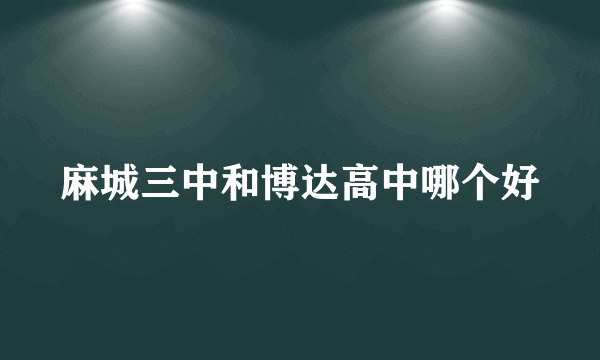 麻城三中和博达高中哪个好